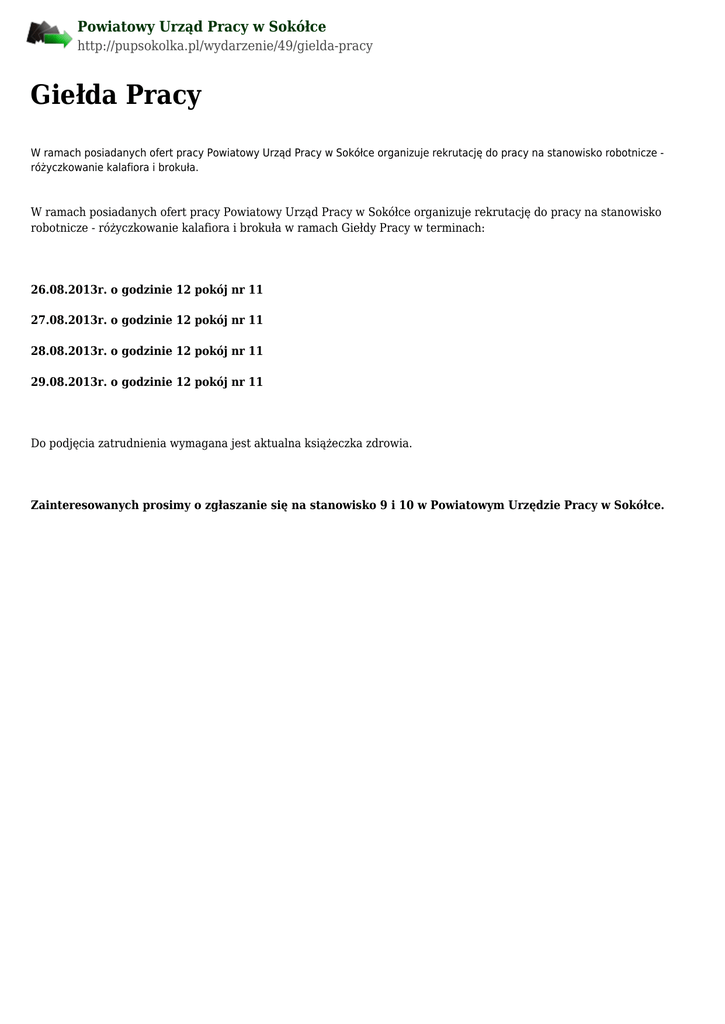 Powiatowy Urząd Pracy w Sokółce
http://pupsokolka.pl/wydarzenie/49/gielda-pracy

Giełda Pracy

W ramach posiadanych ofert pracy Powiatowy Urząd Pracy w Sokółce organizuje rekrutację do pracy na stanowisko robotnicze - różyczkowanie kalafiora i brokuła.

W ramach posiadanych ofert pracy Powiatowy Urząd Pracy w Sokółce organizuje rekrutację do pracy na stanowisko robotnicze - różyczkowanie kalafiora i brokuła w ramach Giełdy Pracy w terminach:

26.08.2013r. o godzinie 12 pokój nr 11

27.08.2013r. o godzinie 12 pokój nr 11

28.08.2013r. o godzinie 12 pokój nr 11

29.08.2013r. o godzinie 12 pokój nr 11

Do podjęcia zatrudnienia wymagana jest aktualna książeczka zdrowia.

Zainteresowanych prosimy o zgłaszanie się na stanowisko 9 i 10 w Powiatowym Urzędzie Pracy w Sokółce.